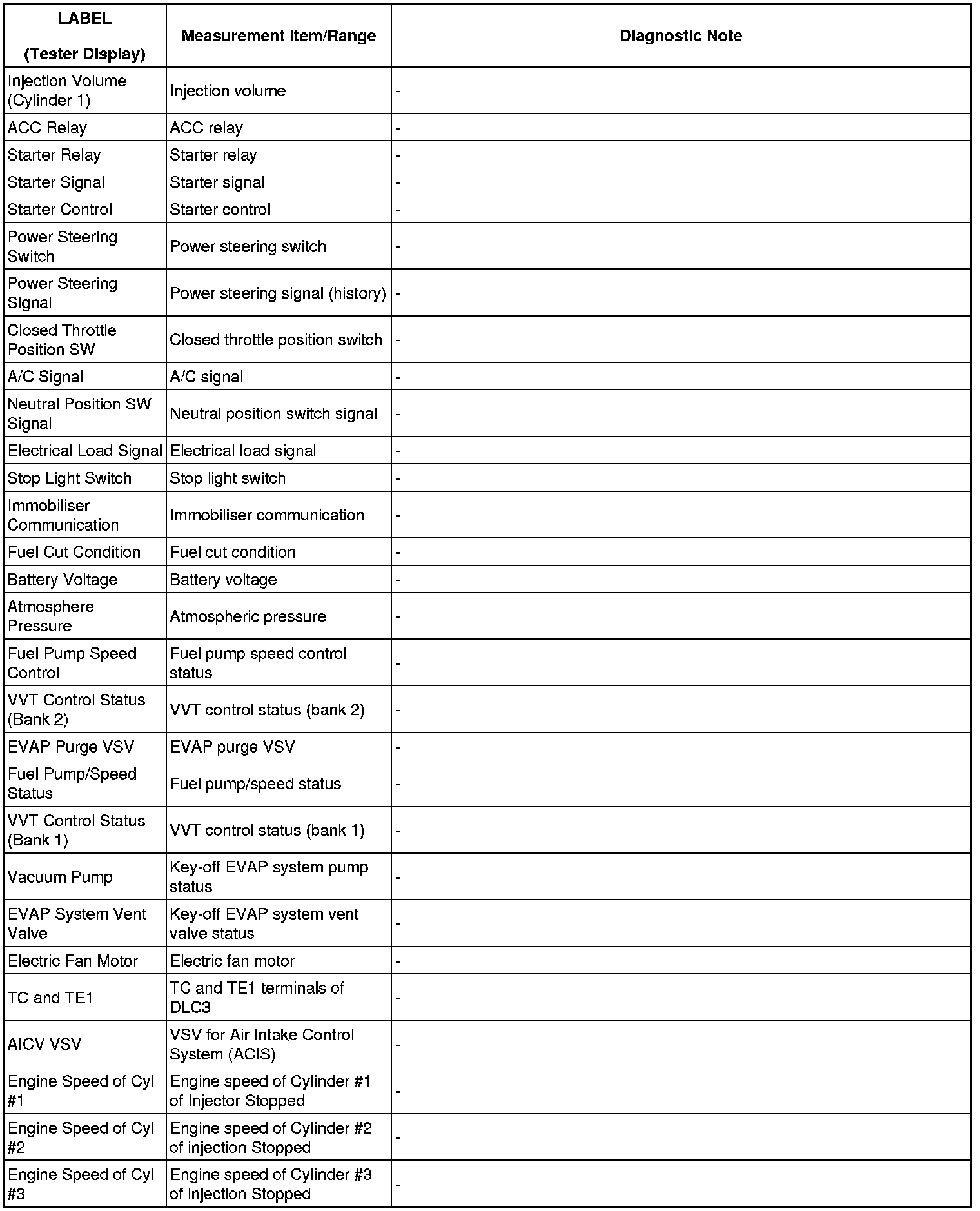 | LABEL (Tester Display) | Measurement Item/Range | Diagnostic Note |
|---|---|---|
| Injection Volume (Cylinder 1) | Injection volume | - |
| ACC Relay | ACC relay | - |
| Starter Relay | Starter relay | - |
| Starter Signal | Starter signal | - |
| Starter Control | Starter control | - |
| Power Steering Switch | Power steering switch | - |
| Power Steering Signal | Power steering signal (history) | - |
| Closed Throttle Position SW | Closed throttle position switch | - |
| A/C Signal | A/C signal | - |
| Neutral Position SW Signal | Neutral position switch signal | - |
| Electrical Load Signal | Electrical load signal | - |
| Stop Light Switch | Stop light switch | - |
| Immobiliser Communication | Immobiliser communication | - |
| Fuel Cut Condition | Fuel cut condition | - |
| Battery Voltage | Battery voltage | - |
| Atmosphere Pressure | Atmospheric pressure | - |
| Fuel Pump Speed Control | Fuel pump speed control status | - |
| VVT Control Status (Bank 2) | VVT control status (bank 2) | - |
| EVAP Purge VSV | EVAP purge VSV | - |
| Fuel Pump/Speed Status | Fuel pump/speed status | - |
| VVT Control Status (Bank 1) | VVT control status (bank 1) | - |
| Vacuum Pump | Key-off EVAP system pump status | - |
| EVAP System Vent Valve | Key-off EVAP system vent valve status | - |
| Electric Fan Motor | Electric fan motor | - |
| TC and TE1 | TC and TE1 terminals of DLC3 | - |
| AICV VSV | VSV for Air Intake Control System (ACIS) | - |
| Engine Speed of Cyl #1 | Engine speed of Cylinder #1 of Injector Stopped | - |
| Engine Speed of Cyl #2 | Engine speed of Cylinder #2 of injection Stopped | - |
| Engine Speed of Cyl #3 | Engine speed of Cylinder #3 of injection Stopped | - |